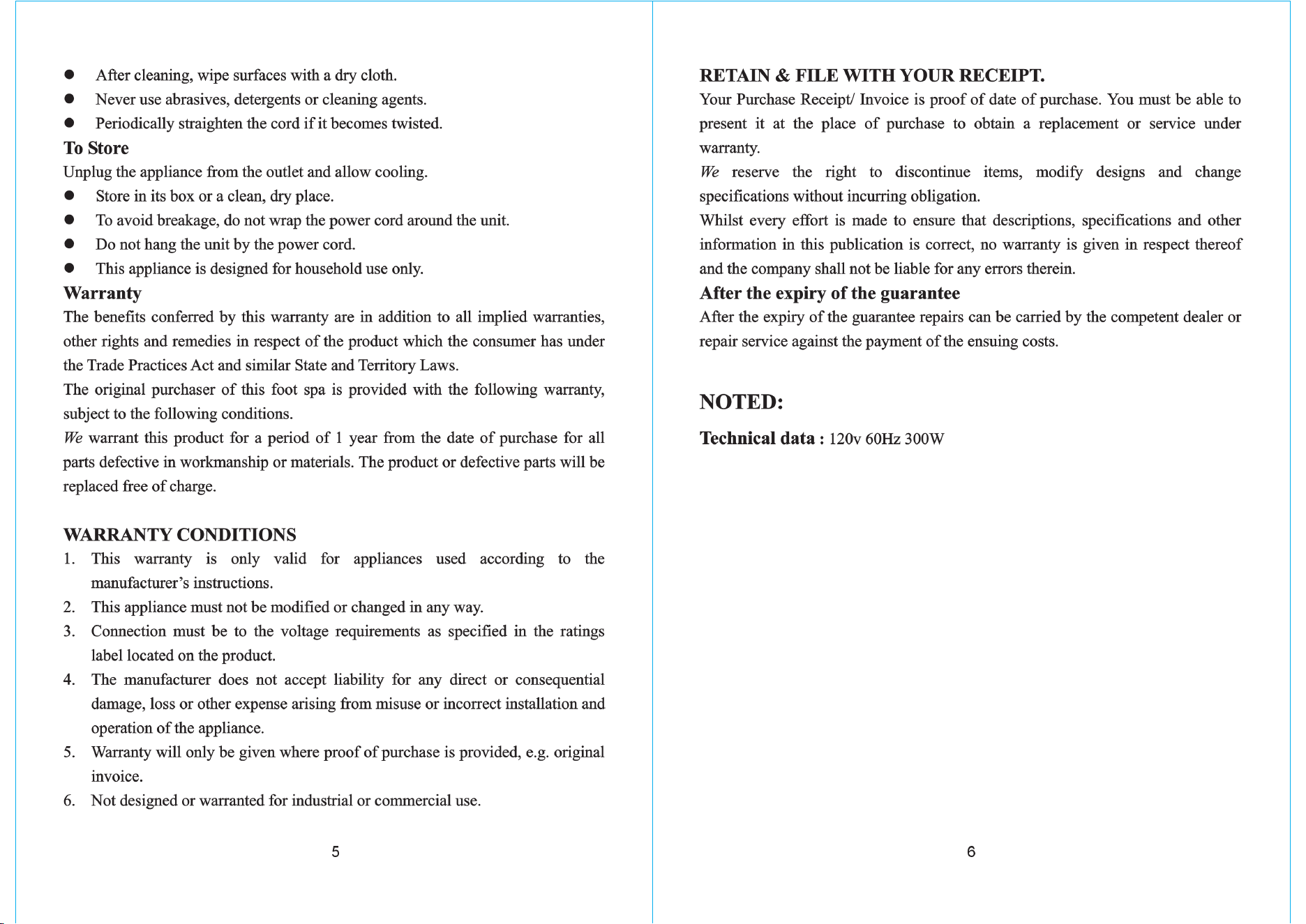 • After cleaning, wipe surfaces with a dry cloth.
• Never use abrasives, detergents or cleaning agents.
• Periodically straighten the cord if it becomes twisted.

To Store

Unplug the appliance from the outlet and allow cooling.
• Store in its box or a clean, dry place.
• To avoid breakage, do not wrap the power cord around the unit.
• Do not hang the unit by the power cord.
• This appliance is designed for household use only.

Warranty

The benefits conferred by this warranty are in addition to all implied warranties, other rights and remedies in respect of the product which the consumer has under the Trade Practices Act and similar State and Territory Laws.

The original purchaser of this foot spa is provided with the following warranty, subject to the following conditions.

We warrant this product for a period of 1 year from the date of purchase for all parts defective in workmanship or materials. The product or defective parts will be replaced free of charge.

WARRANTY CONDITIONS

1. This warranty is only valid for appliances used according to the manufacturer's instructions.
2. This appliance must not be modified or changed in any way.
3. Connection must be to the voltage requirements as specified in the ratings label located on the product.
4. The manufacturer does not accept liability for any direct or consequential damage, loss or other expense arising from misuse or incorrect installation and operation of the appliance.
5. Warranty will only be given where proof of purchase is provided, e.g. original invoice.
6. Not designed or warranted for industrial or commercial use.

5

RETAIN & FILE WITH YOUR RECEIPT.

Your Purchase Receipt/ Invoice is proof of date of purchase. You must be able to present it at the place of purchase to obtain a replacement or service under warranty.

We reserve the right to discontinue items, modify designs and change specifications without incurring obligation.

Whilst every effort is made to ensure that descriptions, specifications and other information in this publication is correct, no warranty is given in respect thereof and the company shall not be liable for any errors therein.

After the expiry of the guarantee

After the expiry of the guarantee repairs can be carried by the competent dealer or repair service against the payment of the ensuing costs.

NOTED:

Technical data : 120v 60Hz 300W

6